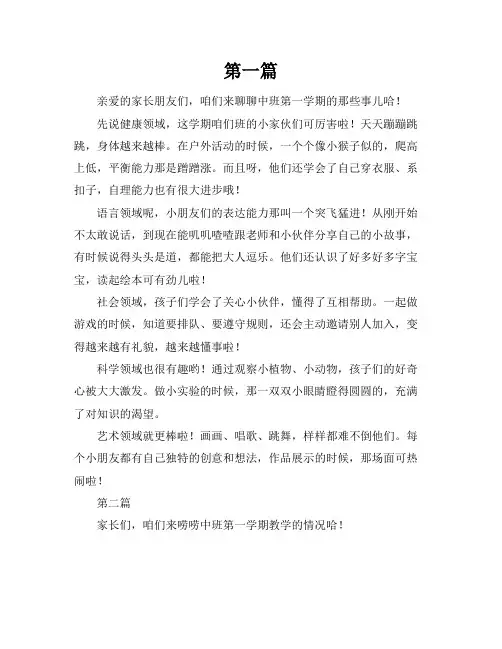 第一篇

亲爱的家长朋友们，咱们来聊聊中班第一学期的那些事儿哈！

先说健康领域，这学期咱们班的小家伙们可厉害啦！天天蹦蹦跳跳，身体越来越棒。在户外活动的时候，一个个像小猴子似的，爬高上低，平衡能力那是蹭蹭涨。而且呀，他们还学会了自己穿衣服、系扣子，自理能力也有很大进步哦！

语言领域呢，小朋友们的表达能力那叫一个突飞猛进！从刚开始不太敢说话，到现在能叽叽喳喳跟老师和小伙伴分享自己的小故事，有时候说得头头是道，都能把大人逗乐。他们还认识了好多好多字宝宝，读起绘本可有劲儿啦！

社会领域，孩子们学会了关心小伙伴，懂得了互相帮助。一起做游戏的时候，知道要排队、要遵守规则，还会主动邀请别人加入，变得越来越有礼貌，越来越懂事啦！

科学领域也很有趣哟！通过观察小植物、小动物，孩子们的好奇心被大大激发。做小实验的时候，那一双双小眼睛瞪得圆圆的，充满了对知识的渴望。

艺术领域就更棒啦！画画、唱歌、跳舞，样样都难不倒他们。每个小朋友都有自己独特的创意和想法，作品展示的时候，那场面可热闹啦！

第二篇

家长们，咱们来唠唠中班第一学期教学的情况哈！